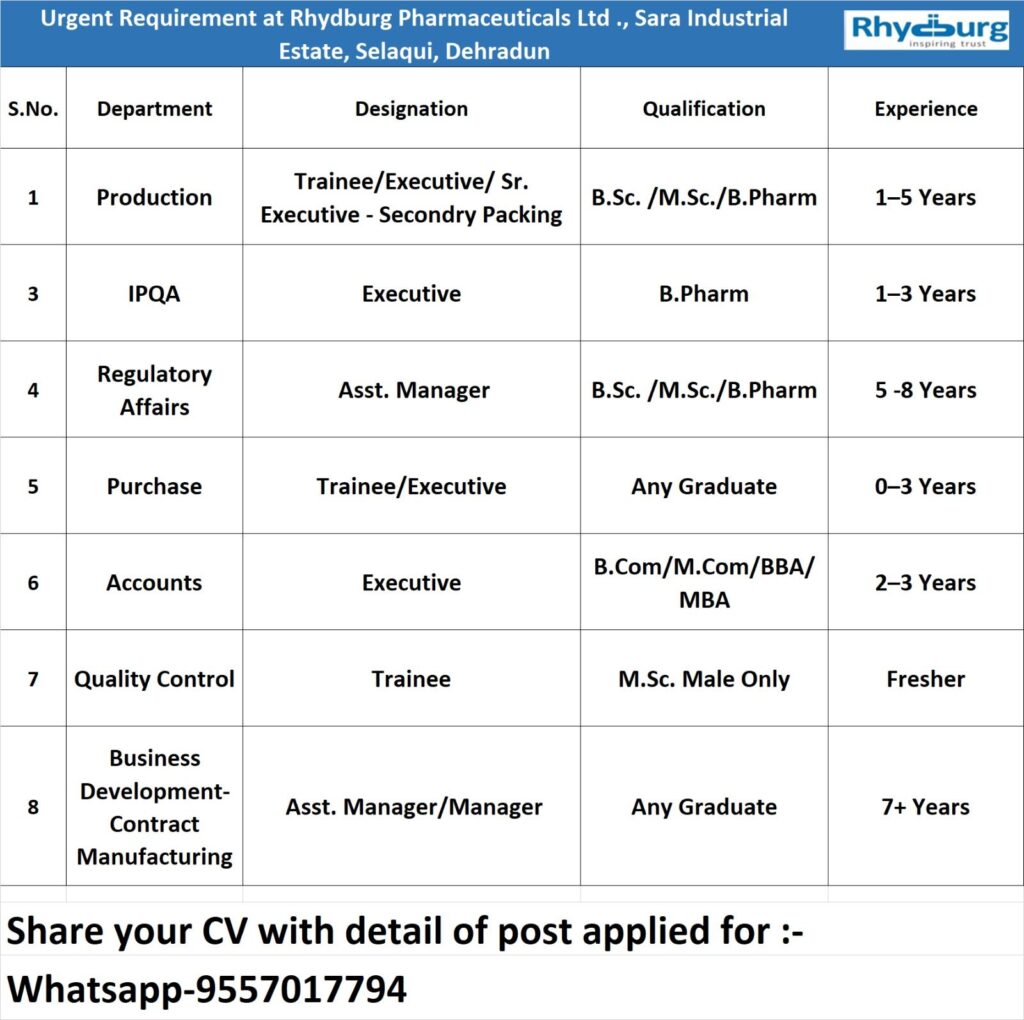 Urgent Requirement at Rhydburg Pharmaceuticals Ltd ., Sara Industrial Estate, Selaqui, Dehradun

Rhydburg
inspiring trust

| S.No. | Department | Designation | Qualification | Experience |
|---|---|---|---|---|
| 1 | Production | Trainee/Executive/ Sr. Executive - Secondry Packing | B.Sc. /M.Sc./B.Pharm | 1–5 Years |
| 3 | IPQA | Executive | B.Pharm | 1–3 Years |
| 4 | Regulatory Affairs | Asst. Manager | B.Sc. /M.Sc./B.Pharm | 5 -8 Years |
| 5 | Purchase | Trainee/Executive | Any Graduate | 0–3 Years |
| 6 | Accounts | Executive | B.Com/M.Com/BBA/ MBA | 2–3 Years |
| 7 | Quality Control | Trainee | M.Sc. Male Only | Fresher |
| 8 | Business Development-Contract Manufacturing | Asst. Manager/Manager | Any Graduate | 7+ Years |

Share your CV with detail of post applied for :-

Whatsapp-9557017794